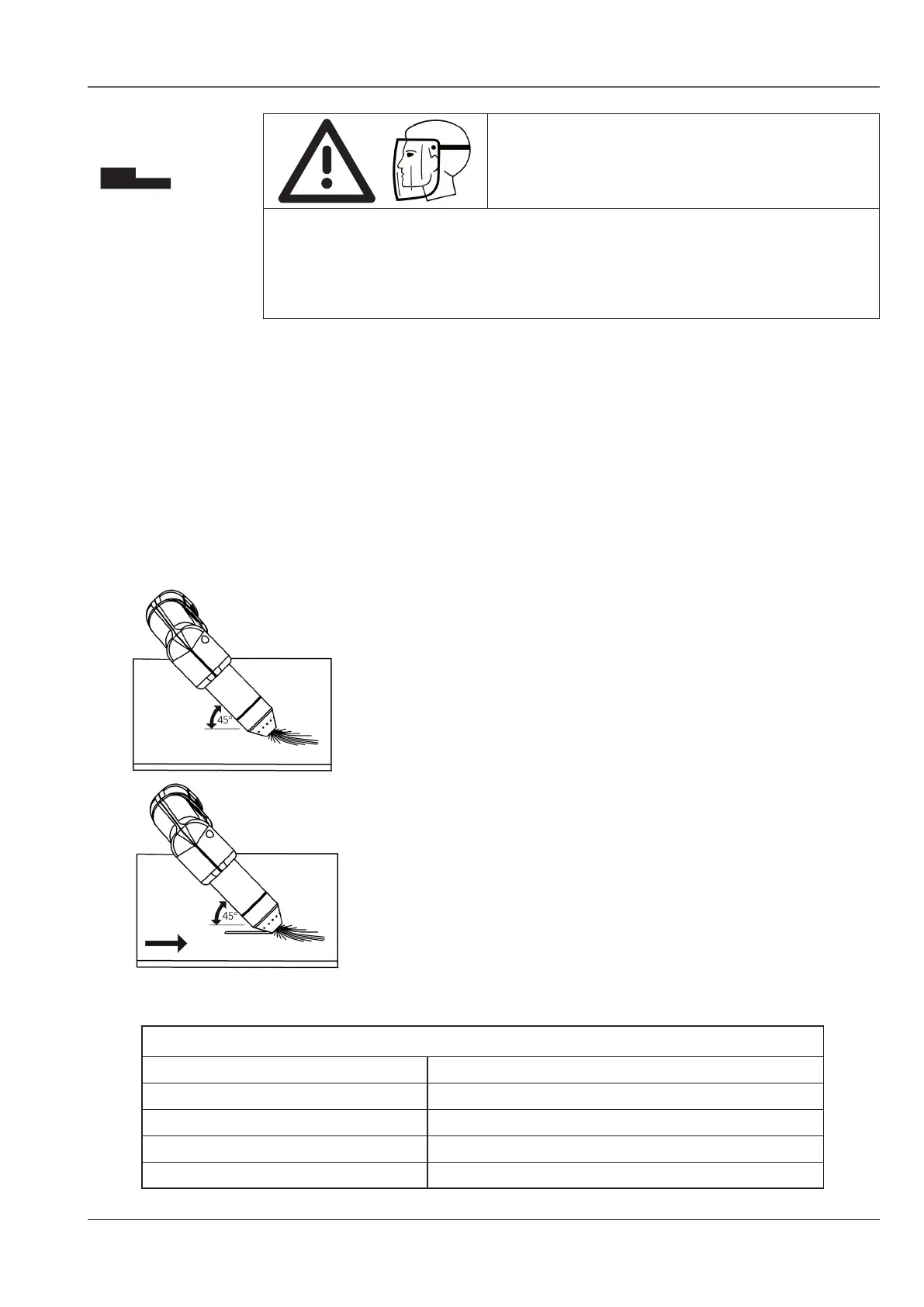 45°

45°